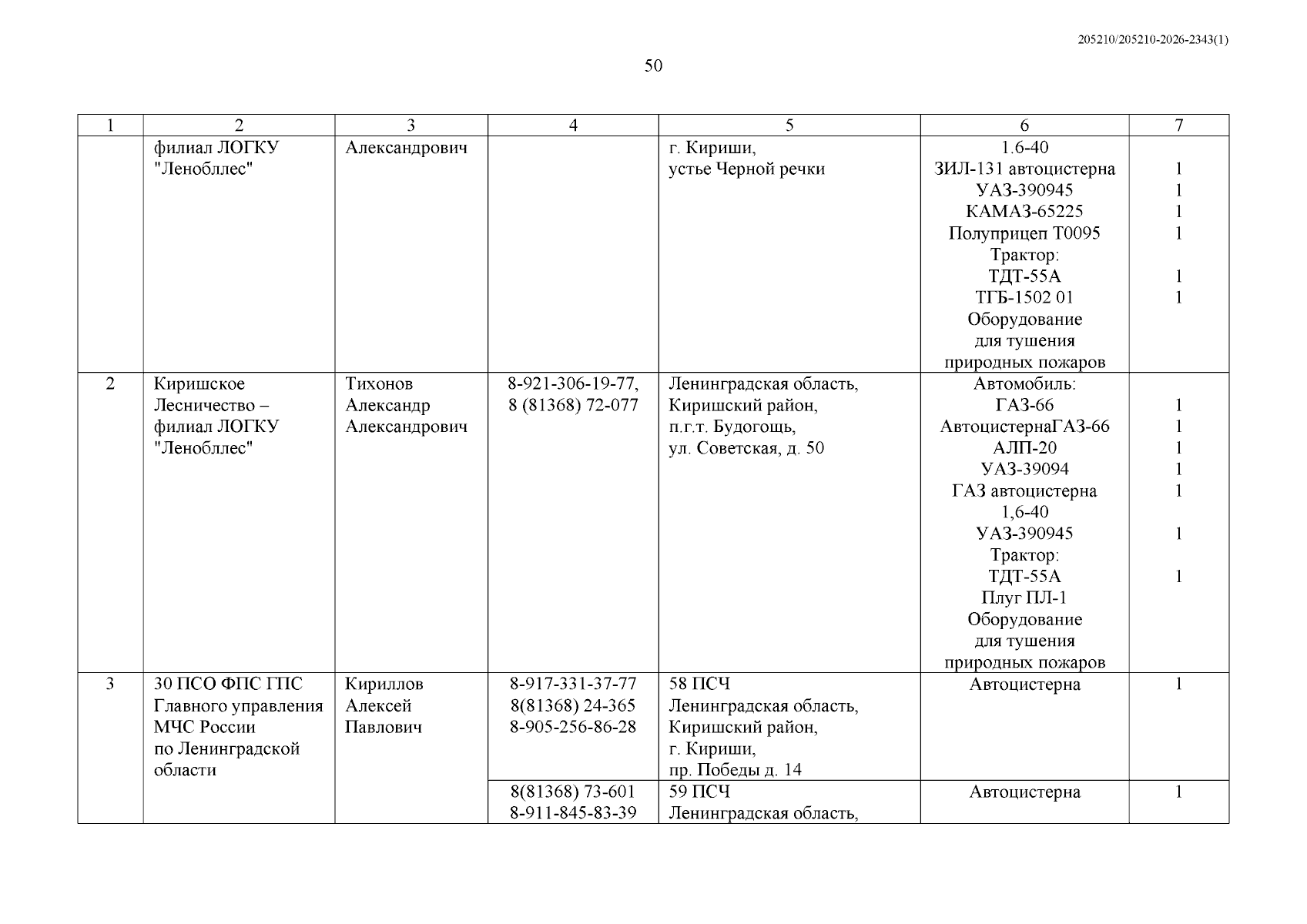 205210/205210-2026-2343(1)

50

| 1 | 2 | 3 | 4 | 5 | 6 | 7 |
|---|---|---|---|---|---|---|
|  | филиал ЛОГКУ "Ленобллес" | Александрович |  | г. Кириши, устье Черной речки | 1.6-40 ЗИЛ-131 автоцистерна УАЗ-390945 КАМАЗ-65225 Полуприцеп Т0095 Трактор: ТДТ-55А ТГБ-1502 01 Оборудование для тушения природных пожаров | 1 1 1 1 1 1 |
| 2 | Киришское Лесничество – филиал ЛОГКУ "Ленобллес" | Тихонов Александр Александрович | 8-921-306-19-77, 8 (81368) 72-077 | Ленинградская область, Киришский район, п.г.т. Будогощь, ул. Советская, д. 50 | Автомобиль: ГАЗ-66 АвтоцистернаГАЗ-66 АЛП-20 УАЗ-39094 ГАЗ автоцистерна 1,6-40 УАЗ-390945 Трактор: ТДТ-55А Плуг ПЛ-1 Оборудование для тушения природных пожаров | 1 1 1 1 1 1 1 |
| 3 | 30 ПСО ФПС ГПС Главного управления МЧС России по Ленинградской области | Кириллов Алексей Павлович | 8-917-331-37-77 8(81368) 24-365 8-905-256-86-28 | 58 ПСЧ Ленинградская область, Киришский район, г. Кириши, пр. Победы д. 14 | Автоцистерна | 1 |
|  |  |  | 8(81368) 73-601 8-911-845-83-39 | 59 ПСЧ Ленинградская область, | Автоцистерна | 1 |